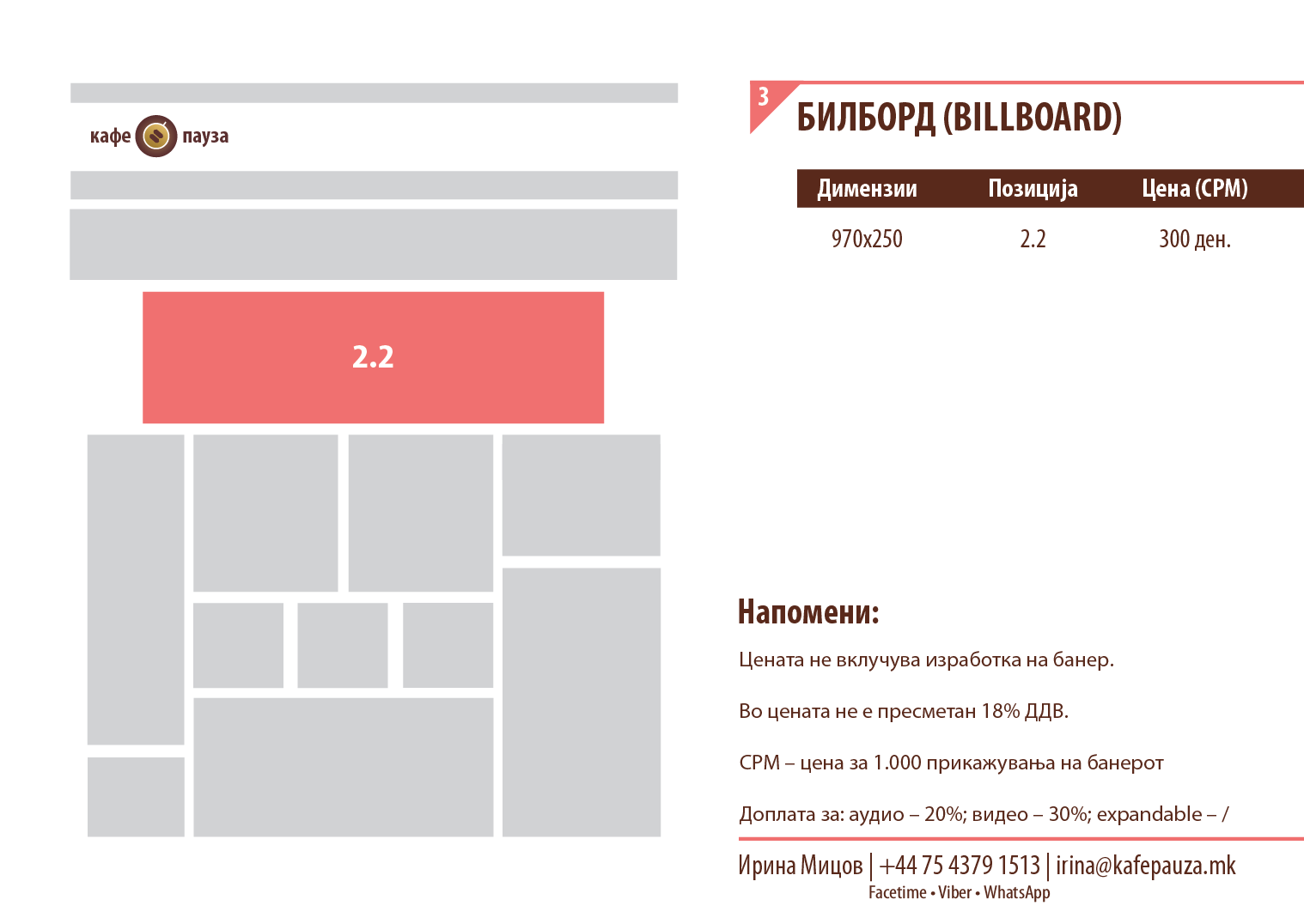 кафе пауза

2.2

3
БИЛБОРД (BILLBOARD)

| Димензии | Позиција | Цена (CPM) |
|---|---|---|
| 970x250 | 2.2 | 300 ден. |

Напомени:

Цената не вклучува изработка на банер.

Во цената не е пресметан 18% ДДВ.

CPM – цена за 1.000 прикажувања на банерот

Доплата за: аудио – 20%; видео – 30%; expandable – /

Ирина Мицов | +44 75 4379 1513 | irina@kafepauza.mk
Facetime • Viber • WhatsApp